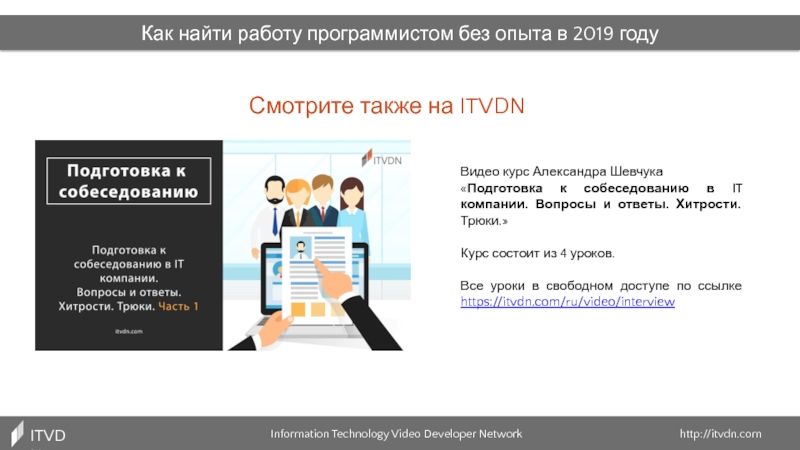 Как найти работу программистом без опыта в 2019 году

Смотрите также на ITVDN

Подготовка к собеседованию

Подготовка к собеседованию в IT компании. Вопросы и ответы. Хитрости. Трюки. Часть 1

itvdn.com

ITVDN

Видео курс Александра Шевчука «Подготовка к собеседованию в IT компании. Вопросы и ответы. Хитрости. Трюки.»

Курс состоит из 4 уроков.

Все уроки в свободном доступе по ссылке https://itvdn.com/ru/video/interview

ITVD

Information Technology Video Developer Network

http://itvdn.com